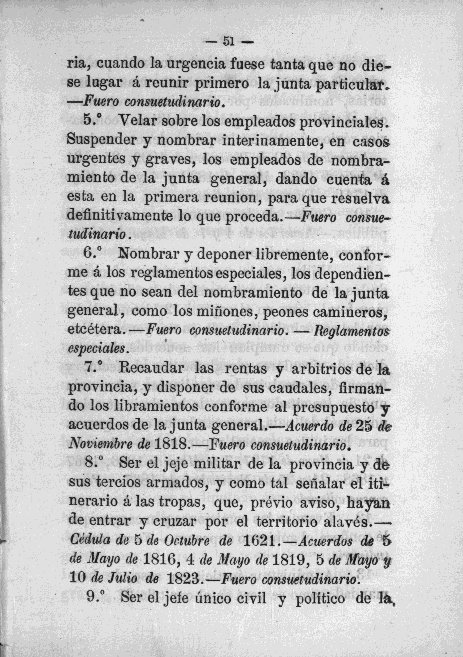 — 51 —

ria, cuando la urgencia fuese tanta que no diese lugar á reunir primero la junta particular. —Fuero consuetudinario.

5.° Velar sobre los empleados provinciales. Suspender y nombrar interinamente, en casos urgentes y graves, los empleados de nombramiento de la junta general, dando cuenta á esta en la primera reunion, para que resuelva definitivamente lo que proceda.—Fuero consuetudinario.

6.° Nombrar y deponer libremente, conforme á los reglamentos especiales, los dependientes que no sean del nombramiento de la junta general, como los miñones, peones camineros, etcétera.—Fuero consuetudinario.—Reglamentos especiales.

7.° Recaudar las rentas y arbitrios de la provincia, y disponer de sus caudales, firmando los libramientos conforme al presupuesto y acuerdos de la junta general.—Acuerdo de 25 de Noviembre de 1818.—Fuero consuetudinario.

8.° Ser el jeje militar de la provincia y de sus tercios armados, y como tal señalar el itinerario á las tropas, que, prévio aviso, hayan de entrar y cruzar por el territorio alavés.—Cédula de 5 de Octubre de 1621.—Acuerdos de 5 de Mayo de 1816, 4 de Mayo de 1819, 5 de Mayo y 10 de Julio de 1823.—Fuero consuetudinario.

9.° Ser el jefe único civil y político de la